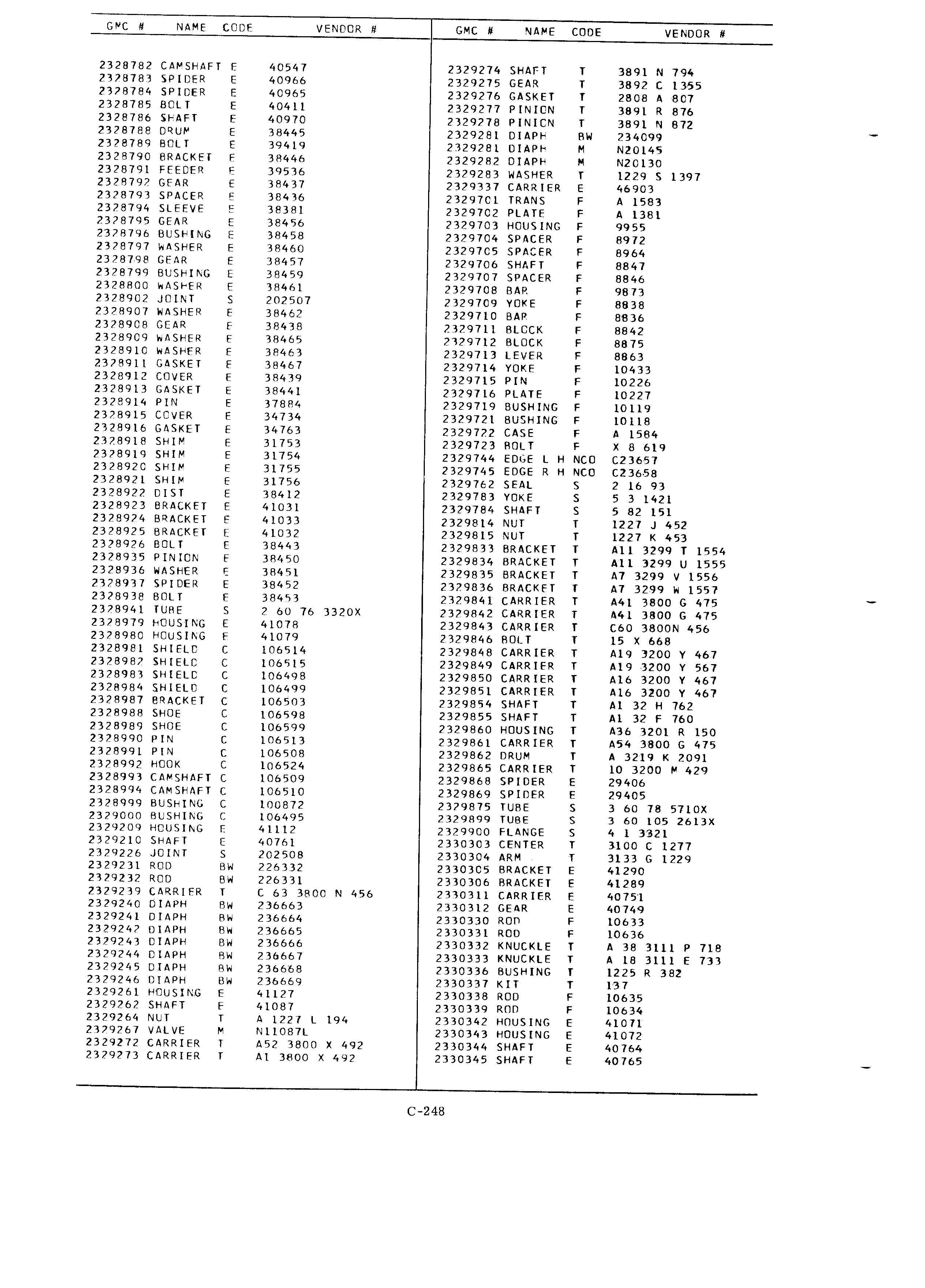 | GMC # | NAME | CODE | VENDOR # |
|---|---|---|---|
| 2328782 | CAMSHAFT | E | 40547 |
| 2328783 | SPIDER | E | 40966 |
| 2328784 | SPIDER | E | 40965 |
| 2328785 | BOLT | E | 40411 |
| 2328786 | SHAFT | E | 40970 |
| 2328788 | DRUM | E | 38445 |
| 2328789 | BOLT | E | 39419 |
| 2328790 | BRACKET | E | 38446 |
| 2328791 | FEEDER | E | 39536 |
| 2328792 | GEAR | E | 38437 |
| 2328793 | SPACER | E | 38436 |
| 2328794 | SLEEVE | E | 38381 |
| 2328795 | GEAR | E | 38456 |
| 2328796 | BUSHING | E | 38458 |
| 2328797 | WASHER | E | 38460 |
| 2328798 | GEAR | E | 38457 |
| 2328799 | BUSHING | E | 38459 |
| 2328800 | WASHER | E | 38461 |
| 2328902 | JOINT | S | 202507 |
| 2328907 | WASHER | E | 38462 |
| 2328908 | GEAR | E | 38438 |
| 2328909 | WASHER | E | 38465 |
| 2328910 | WASHER | E | 38463 |
| 2328911 | GASKET | E | 38467 |
| 2328912 | COVER | E | 38439 |
| 2328913 | GASKET | E | 38441 |
| 2328914 | PIN | E | 37884 |
| 2328915 | COVER | E | 34734 |
| 2328916 | GASKET | E | 34763 |
| 2328918 | SHIM | E | 31753 |
| 2328919 | SHIM | E | 31754 |
| 2328920 | SHIM | E | 31755 |
| 2328921 | SHIM | E | 31756 |
| 2328922 | DIST | E | 38412 |
| 2328923 | BRACKET | E | 41031 |
| 2328924 | BRACKET | E | 41033 |
| 2328925 | BRACKET | E | 41032 |
| 2328926 | BOLT | E | 38443 |
| 2328935 | PINION | E | 38450 |
| 2328936 | WASHER | E | 38451 |
| 2328937 | SPIDER | E | 38452 |
| 2328938 | BOLT | E | 38453 |
| 2328941 | TUBE | S | 2 60 76 3320X |
| 2328979 | HOUSING | E | 41078 |
| 2328980 | HOUSING | E | 41079 |
| 2328981 | SHIELD | C | 106514 |
| 2328982 | SHIELD | C | 106515 |
| 2328983 | SHIELD | C | 106498 |
| 2328984 | SHIELD | C | 106499 |
| 2328987 | BRACKET | C | 106503 |
| 2328988 | SHOE | C | 106598 |
| 2328989 | SHOE | C | 106599 |
| 2328990 | PIN | C | 106513 |
| 2328991 | PIN | C | 106508 |
| 2328992 | HOOK | C | 106524 |
| 2328993 | CAMSHAFT | C | 106509 |
| 2328994 | CAMSHAFT | C | 106510 |
| 2328999 | BUSHING | C | 100872 |
| 2329000 | BUSHING | C | 106495 |
| 2329209 | HOUSING | E | 41112 |
| 2329210 | SHAFT | E | 40761 |
| 2329226 | JOINT | S | 202508 |
| 2329231 | ROD | BW | 226332 |
| 2329232 | ROD | BW | 226331 |
| 2329239 | CARRIER | T | C 63 3800 N 456 |
| 2329240 | DIAPH | BW | 236663 |
| 2329241 | DIAPH | BW | 236664 |
| 2329242 | DIAPH | BW | 236665 |
| 2329243 | DIAPH | BW | 236666 |
| 2329244 | DIAPH | BW | 236667 |
| 2329245 | DIAPH | BW | 236668 |
| 2329246 | DIAPH | BW | 236669 |
| 2329261 | HOUSING | E | 41127 |
| 2329262 | SHAFT | E | 41087 |
| 2329264 | NUT | T | A 1227 L 194 |
| 2329267 | VALVE | M | N11087L |
| 2329272 | CARRIER | T | A52 3800 X 492 |
| 2329273 | CARRIER | T | A1 3800 X 492 |

| GMC # | NAME | CODE | VENDOR # |
|---|---|---|---|
| 2329274 | SHAFT | T | 3891 N 794 |
| 2329275 | GEAR | T | 3892 C 1355 |
| 2329276 | GASKET | T | 2808 A 807 |
| 2329277 | PINION | T | 3891 R 876 |
| 2329278 | PINION | T | 3891 N 872 |
| 2329281 | DIAPH | BW | 234099 |
| 2329281 | DIAPH | M | N20145 |
| 2329282 | DIAPH | M | N20130 |
| 2329283 | WASHER | T | 1229 S 1397 |
| 2329337 | CARRIER | E | 46903 |
| 2329701 | TRANS | F | A 1583 |
| 2329702 | PLATE | F | A 1381 |
| 2329703 | HOUSING | F | 9955 |
| 2329704 | SPACER | F | 8972 |
| 2329705 | SPACER | F | 8964 |
| 2329706 | SHAFT | F | 8847 |
| 2329707 | SPACER | F | 8846 |
| 2329708 | BAR | F | 9873 |
| 2329709 | YOKE | F | 8838 |
| 2329710 | BAR | F | 8836 |
| 2329711 | BLOCK | F | 8842 |
| 2329712 | BLOCK | F | 8875 |
| 2329713 | LEVER | F | 8863 |
| 2329714 | YOKE | F | 10433 |
| 2329715 | PIN | F | 10226 |
| 2329716 | PLATE | F | 10227 |
| 2329719 | BUSHING | F | 10119 |
| 2329721 | BUSHING | F | 10118 |
| 2329722 | CASE | F | A 1584 |
| 2329723 | BOLT | F | X 8 619 |
| 2329744 | EDGE L H | NCO | C23657 |
| 2329745 | EDGE R H | NCO | C23658 |
| 2329762 | SEAL | S | 2 16 93 |
| 2329783 | YOKE | S | 5 3 1421 |
| 2329784 | SHAFT | S | 5 82 151 |
| 2329814 | NUT | T | 1227 J 452 |
| 2329815 | NUT | T | 1227 K 453 |
| 2329833 | BRACKET | T | A11 3299 T 1554 |
| 2329834 | BRACKET | T | A11 3299 U 1555 |
| 2329835 | BRACKET | T | A7 3299 V 1556 |
| 2329836 | BRACKET | T | A7 3299 W 1557 |
| 2329841 | CARRIER | T | A41 3800 G 475 |
| 2329842 | CARRIER | T | A41 3800 G 475 |
| 2329843 | CARRIER | T | C60 3800N 456 |
| 2329846 | BOLT | T | 15 X 668 |
| 2329848 | CARRIER | T | A19 3200 Y 467 |
| 2329849 | CARRIER | T | A19 3200 Y 567 |
| 2329850 | CARRIER | T | A16 3200 Y 467 |
| 2329851 | CARRIER | T | A16 3200 Y 467 |
| 2329854 | SHAFT | T | A1 32 H 762 |
| 2329855 | SHAFT | T | A1 32 F 760 |
| 2329860 | HOUSING | T | A36 3201 R 150 |
| 2329861 | CARRIER | T | A54 3800 G 475 |
| 2329862 | DRUM | T | A 3219 K 2091 |
| 2329865 | CARRIER | T | 10 3200 M 429 |
| 2329868 | SPIDER | E | 29406 |
| 2329869 | SPIDER | E | 29405 |
| 2329875 | TUBE | S | 3 60 78 5710X |
| 2329899 | TUBE | S | 3 60 105 2613X |
| 2329900 | FLANGE | S | 4 1 3321 |
| 2330303 | CENTER | T | 3100 C 1277 |
| 2330304 | ARM | T | 3133 G 1229 |
| 2330305 | BRACKET | E | 41290 |
| 2330306 | BRACKET | E | 41289 |
| 2330311 | CARRIER | E | 40751 |
| 2330312 | GEAR | E | 40749 |
| 2330330 | ROD | F | 10633 |
| 2330331 | ROD | F | 10636 |
| 2330332 | KNUCKLE | T | A 38 3111 P 718 |
| 2330333 | KNUCKLE | T | A 18 3111 E 733 |
| 2330336 | BUSHING | T | 1225 R 382 |
| 2330337 | KIT | T | 137 |
| 2330338 | ROD | F | 10635 |
| 2330339 | ROD | F | 10634 |
| 2330342 | HOUSING | E | 41071 |
| 2330343 | HOUSING | E | 41072 |
| 2330344 | SHAFT | E | 40764 |
| 2330345 | SHAFT | E | 40765 |

C-248